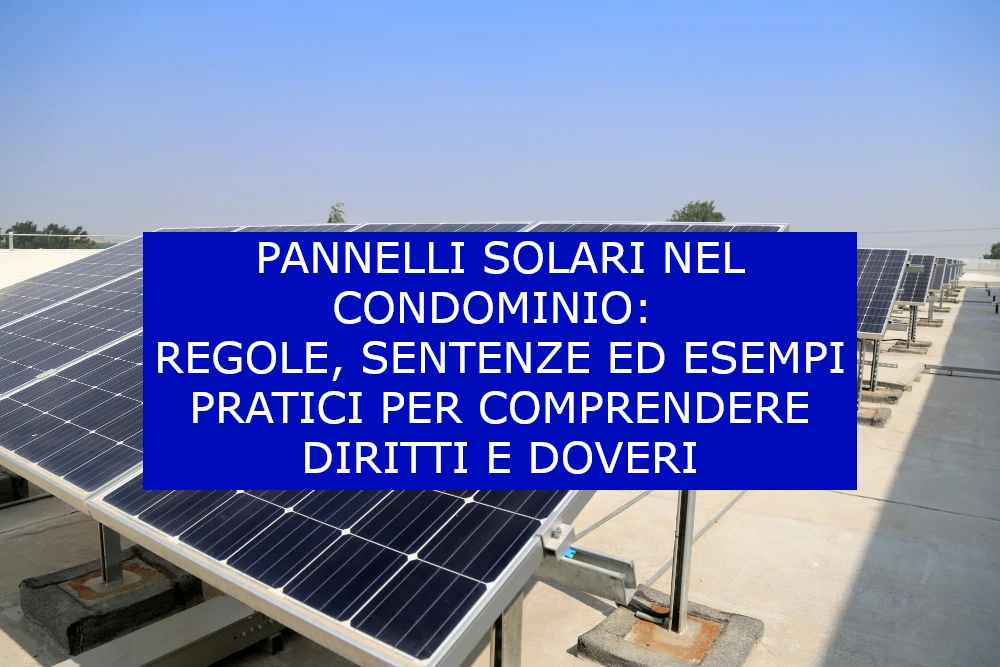 PANNELLI SOLARI NEL CONDOMINIO:
REGOLE, SENTENZE ED ESEMPI PRATICI PER COMPRENDERE DIRITTI E DOVERI